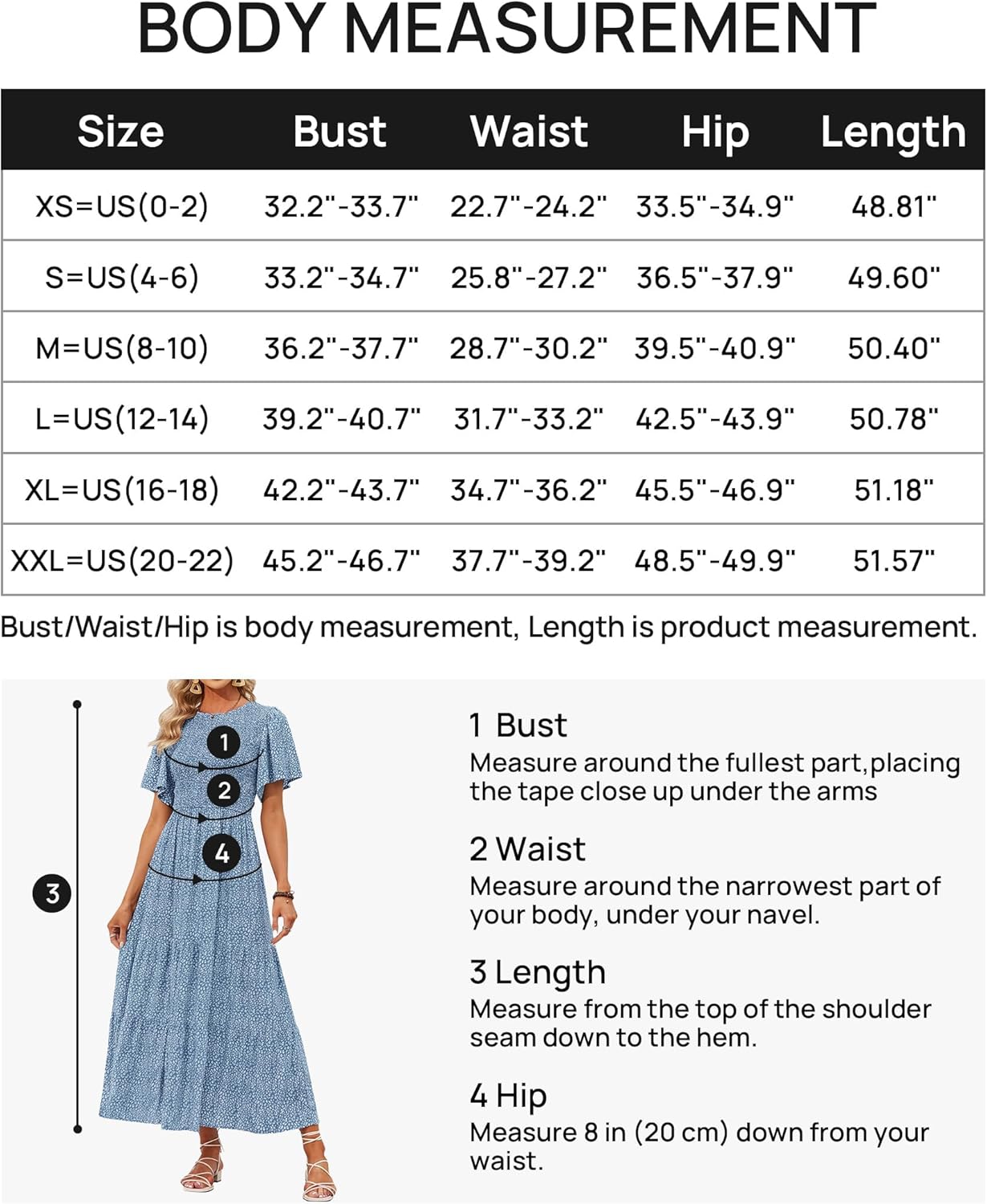 BODY MEASUREMENT

| Size | Bust | Waist | Hip | Length |
|---|---|---|---|---|
| XS=US(0-2) | 32.2"-33.7" | 22.7"-24.2" | 33.5"-34.9" | 48.81" |
| S=US(4-6) | 33.2"-34.7" | 25.8"-27.2" | 36.5"-37.9" | 49.60" |
| M=US(8-10) | 36.2"-37.7" | 28.7"-30.2" | 39.5"-40.9" | 50.40" |
| L=US(12-14) | 39.2"-40.7" | 31.7"-33.2" | 42.5"-43.9" | 50.78" |
| XL=US(16-18) | 42.2"-43.7" | 34.7"-36.2" | 45.5"-46.9" | 51.18" |
| XXL=US(20-22) | 45.2"-46.7" | 37.7"-39.2" | 48.5"-49.9" | 51.57" |

Bust/Waist/Hip is body measurement, Length is product measurement.

1
2
4
3

1 Bust
Measure around the fullest part,placing the tape close up under the arms

2 Waist
Measure around the narrowest part of your body, under your navel.

3 Length
Measure from the top of the shoulder seam down to the hem.

4 Hip
Measure 8 in (20 cm) down from your waist.